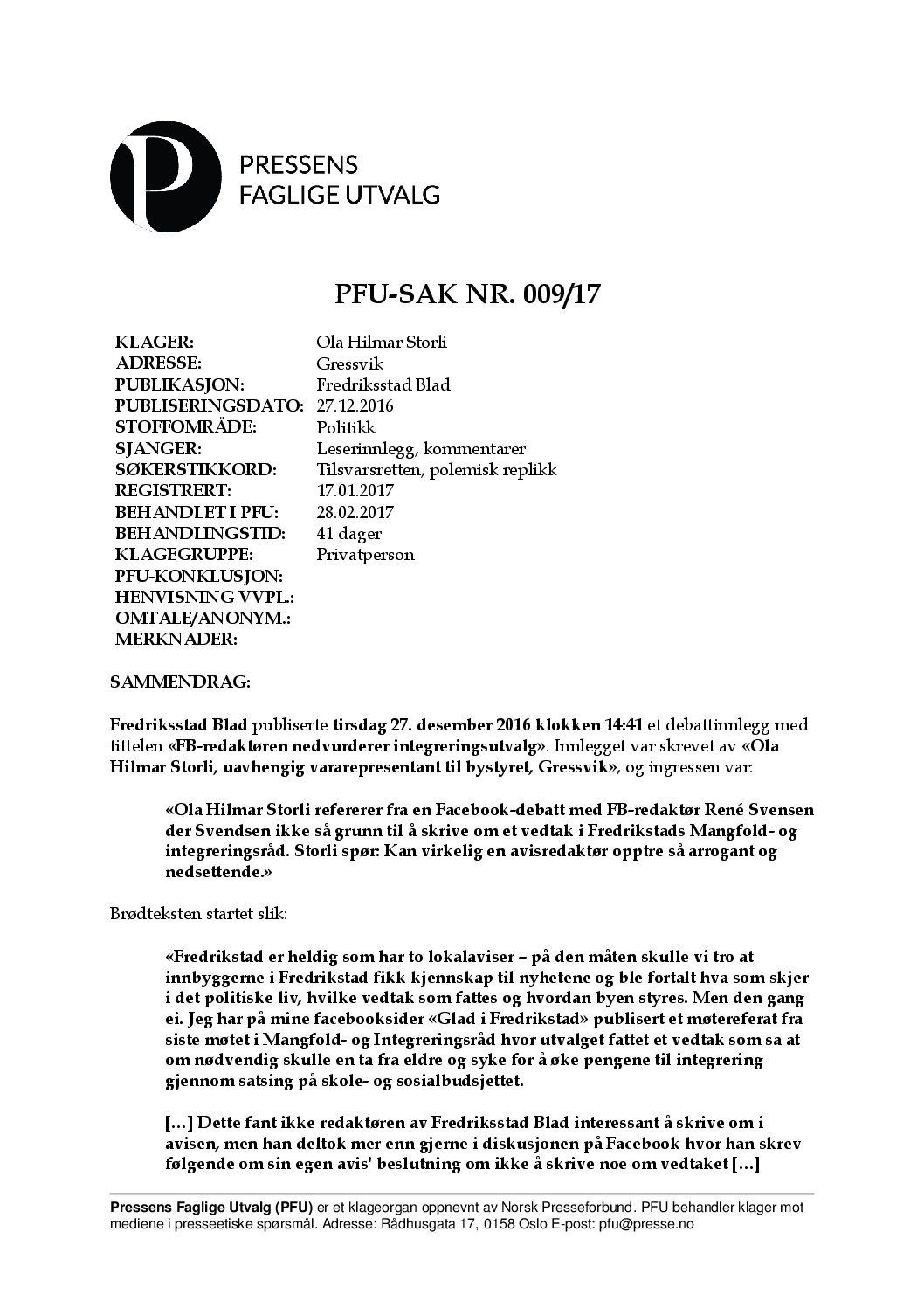 PRESSENS FAGLIGE UTVALG

PFU-SAK NR. 009/17

| | |
|---|---|
| KLAGER: | Ola Hilmar Storli |
| ADRESSE: | Gressvik |
| PUBLIKASJON: | Fredriksstad Blad |
| PUBLISERINGSDATO: | 27.12.2016 |
| STOFFOMRÅDE: | Politikk |
| SJANGER: | Leserinnlegg, kommentarer |
| SØKERSTIKKORD: | Tilsvarsretten, polemisk replikk |
| REGISTRERT: | 17.01.2017 |
| BEHANDLET I PFU: | 28.02.2017 |
| BEHANDLINGSTID: | 41 dager |
| KLAGEGRUPPE: | Privatperson |
| PFU-KONKLUSJON: | |
| HENVISNING VVPL.: | |
| OMTALE/ANONYM.: | |
| MERKNADER: | |

SAMMENDRAG:

Fredriksstad Blad publiserte tirsdag 27. desember 2016 klokken 14:41 et debattinnlegg med tittelen «FB-redaktøren nedvurderer integreringsutvalg». Innlegget var skrevet av «Ola Hilmar Storli, uavhengig vararepresentant til bystyret, Gressvik», og ingressen var:

«Ola Hilmar Storli refererer fra en Facebook-debatt med FB-redaktør René Svensen der Svendsen ikke så grunn til å skrive om et vedtak i Fredrikstads Mangfold- og integreringsråd. Storli spør: Kan virkelig en avisredaktør opptre så arrogant og nedsettende.»

Brødteksten startet slik:

«Fredrikstad er heldig som har to lokalaviser – på den måten skulle vi tro at innbyggerne i Fredrikstad fikk kjennskap til nyhetene og ble fortalt hva som skjer i det politiske liv, hvilke vedtak som fattes og hvordan byen styres. Men den gang ei. Jeg har på mine facebooksider «Glad i Fredrikstad» publisert et møtereferat fra siste møtet i Mangfold- og Integreringsråd hvor utvalget fattet et vedtak som sa at om nødvendig skulle en ta fra eldre og syke for å øke pengene til integrering gjennom satsing på skole- og sosialbudsjettet.

[…] Dette fant ikke redaktøren av Fredriksstad Blad interessant å skrive om i avisen, men han deltok mer enn gjerne i diskusjonen på Facebook hvor han skrev følgende om sin egen avis' beslutning om ikke å skrive noe om vedtaket […]

Pressens Faglige Utvalg (PFU) er et klageorgan oppnevnt av Norsk Presseforbund. PFU behandler klager mot mediene i presseetiske spørsmål. Adresse: Rådhusgata 17, 0158 Oslo E-post: pfu@presse.no